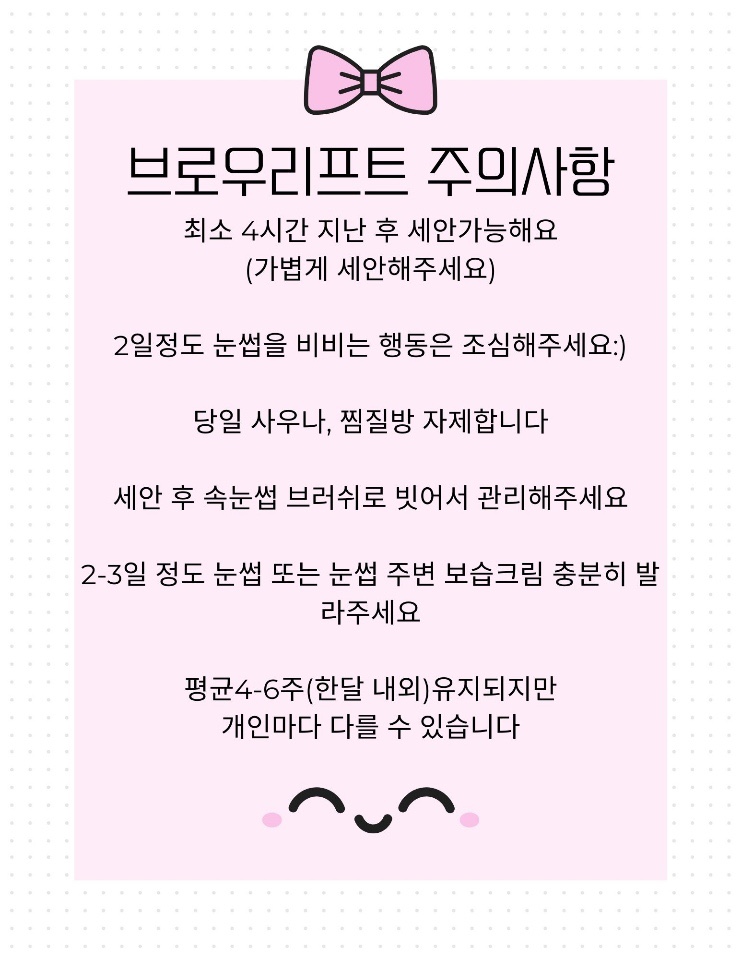 브로우리프트 주의사항

최소 4시간 지난 후 세안가능해요
(가볍게 세안해주세요)

2일정도 눈썹을 비비는 행동은 조심해주세요:)

당일 사우나, 찜질방 자제합니다

세안 후 속눈썹 브러쉬로 빗어서 관리해주세요

2-3일 정도 눈썹 또는 눈썹 주변 보습크림 충분히 발라주세요

평균4-6주(한달 내외)유지되지만
개인마다 다를 수 있습니다